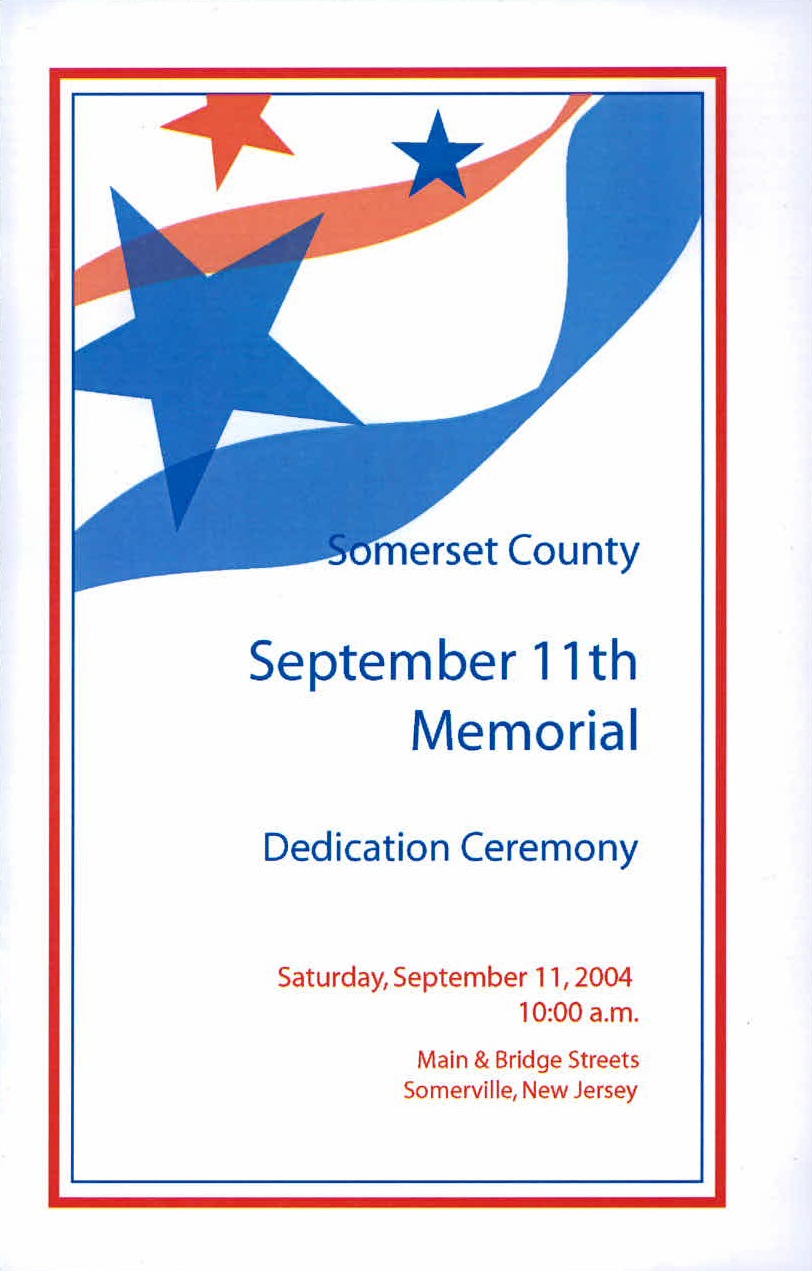 Somerset County

September 11th Memorial

Dedication Ceremony

Saturday, September 11, 2004
10:00 a.m.

Main & Bridge Streets
Somerville, New Jersey